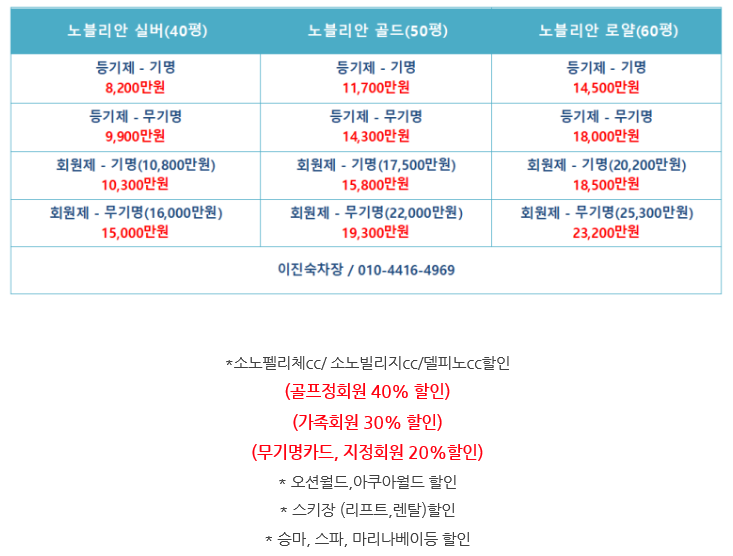 | 노블리안 실버(40평) | 노블리안 골드(50평) | 노블리안 로얄(60평) |
|---|---|---|
| 등기제 - 기명 8,200만원 | 등기제 - 기명 11,700만원 | 등기제 - 기명 14,500만원 |
| 등기제 - 무기명 9,900만원 | 등기제 - 무기명 14,300만원 | 등기제 - 무기명 18,000만원 |
| 회원제 - 기명(10,800만원) 10,300만원 | 회원제 - 기명(17,500만원) 15,800만원 | 회원제 - 기명(20,200만원) 18,500만원 |
| 회원제 - 무기명(16,000만원) 15,000만원 | 회원제 - 무기명(22,000만원) 19,300만원 | 회원제 - 무기명(25,300만원) 23,200만원 |
| 이진숙차장 / 010-4416-4969 | | |

*소노펠리체cc/ 소노빌리지cc/델피노cc할인

(골프정회원 40% 할인)

(가족회원 30% 할인)

(무기명카드, 지정회원 20%할인)

* 오션월드,아쿠아월드 할인

* 스키장 (리프트,렌탈)할인

* 승마, 스파, 마리나베이등 할인